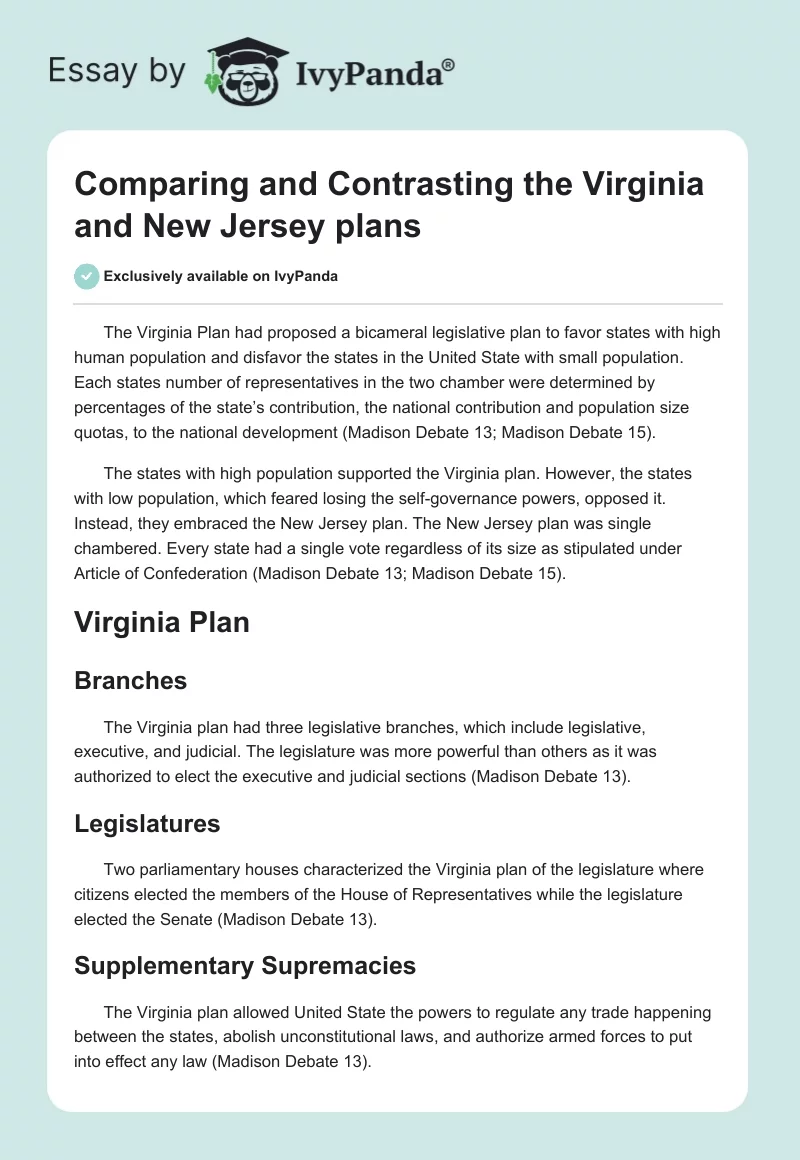 Essay by IvyPanda®

Comparing and Contrasting the Virginia and New Jersey plans

Exclusively available on IvyPanda

The Virginia Plan had proposed a bicameral legislative plan to favor states with high human population and disfavor the states in the United State with small population. Each states number of representatives in the two chamber were determined by percentages of the state's contribution, the national contribution and population size quotas, to the national development (Madison Debate 13; Madison Debate 15).

The states with high population supported the Virginia plan. However, the states with low population, which feared losing the self-governance powers, opposed it. Instead, they embraced the New Jersey plan. The New Jersey plan was single chambered. Every state had a single vote regardless of its size as stipulated under Article of Confederation (Madison Debate 13; Madison Debate 15).

Virginia Plan

Branches

The Virginia plan had three legislative branches, which include legislative, executive, and judicial. The legislature was more powerful than others as it was authorized to elect the executive and judicial sections (Madison Debate 13).

Legislatures

Two parliamentary houses characterized the Virginia plan of the legislature where citizens elected the members of the House of Representatives while the legislature elected the Senate (Madison Debate 13).

Supplementary Supremacies

The Virginia plan allowed United State the powers to regulate any trade happening between the states, abolish unconstitutional laws, and authorize armed forces to put into effect any law (Madison Debate 13).